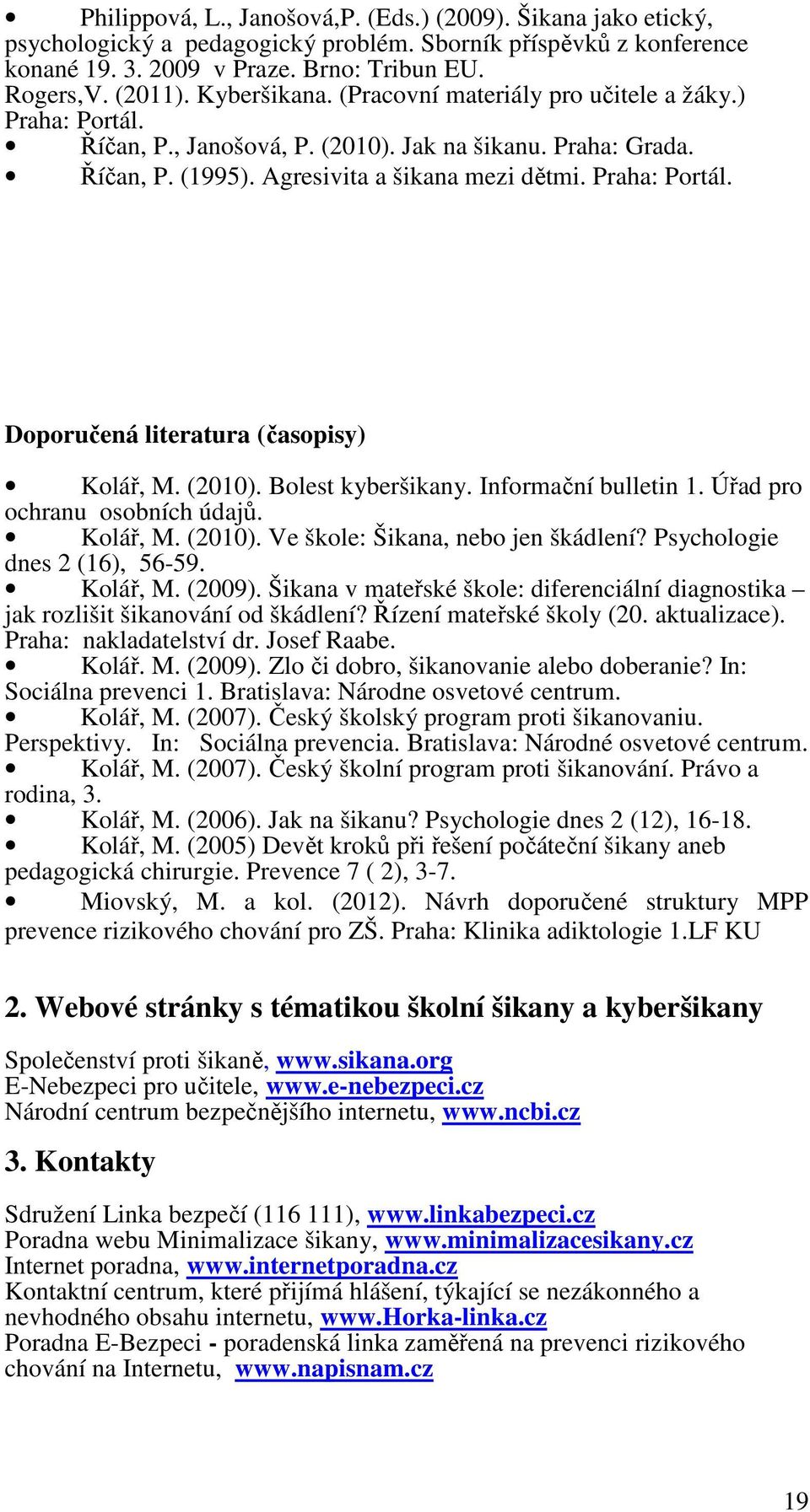 • Philippová, L., Janošová,P. (Eds.) (2009). Šikana jako etický, psychologický a pedagogický problém. Sborník příspěvků z konference konané 19. 3. 2009 v Praze. Brno: Tribun EU.
Rogers,V. (2011). Kyberšikana. (Pracovní materiály pro učitele a žáky.) Praha: Portál.
• Říčan, P., Janošová, P. (2010). Jak na šikanu. Praha: Grada.
• Říčan, P. (1995). Agresivita a šikana mezi dětmi. Praha: Portál.

Doporučená literatura (časopisy)

• Kolář, M. (2010). Bolest kyberšikany. Informační bulletin 1. Úřad pro ochranu osobních údajů.
• Kolář, M. (2010). Ve škole: Šikana, nebo jen škádlení? Psychologie dnes 2 (16), 56-59.
• Kolář, M. (2009). Šikana v mateřské škole: diferenciální diagnostika – jak rozlišit šikanování od škádlení? Řízení mateřské školy (20. aktualizace). Praha: nakladatelství dr. Josef Raabe.
• Kolář. M. (2009). Zlo či dobro, šikanovanie alebo doberanie? In: Sociálna prevenci 1. Bratislava: Národne osvetové centrum.
• Kolář, M. (2007). Český školský program proti šikanovaniu. Perspektivy. In: Sociálna prevencia. Bratislava: Národné osvetové centrum.
• Kolář, M. (2007). Český školní program proti šikanování. Právo a rodina, 3.
• Kolář, M. (2006). Jak na šikanu? Psychologie dnes 2 (12), 16-18.
• Kolář, M. (2005) Devět kroků při řešení počáteční šikany aneb pedagogická chirurgie. Prevence 7 ( 2), 3-7.
• Miovský, M. a kol. (2012). Návrh doporučené struktury MPP prevence rizikového chování pro ZŠ. Praha: Klinika adiktologie 1.LF KU

2. Webové stránky s tématikou školní šikany a kyberšikany

Společenství proti šikaně, www.sikana.org
E-Nebezpeci pro učitele, www.e-nebezpeci.cz
Národní centrum bezpečnějšího internetu, www.ncbi.cz

3. Kontakty

Sdružení Linka bezpečí (116 111), www.linkabezpeci.cz
Poradna webu Minimalizace šikany, www.minimalizacesikany.cz
Internet poradna, www.internetporadna.cz
Kontaktní centrum, které přijímá hlášení, týkající se nezákonného a nevhodného obsahu internetu, www.Horka-linka.cz
Poradna E-Bezpeci - poradenská linka zaměřená na prevenci rizikového chování na Internetu, www.napisnam.cz

19